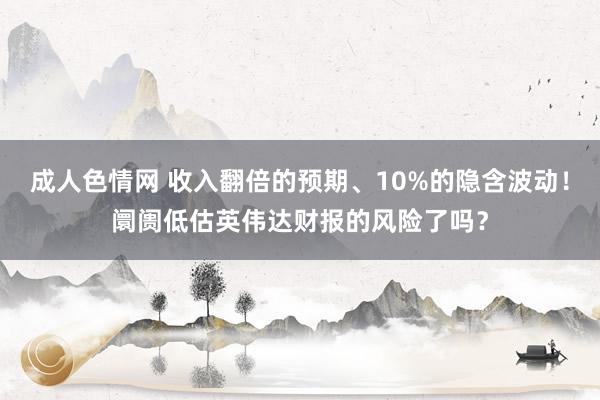 成人色情网 收入翻倍的预期、10%的隐含波动！阛阓低估英伟达财报的风险了吗？